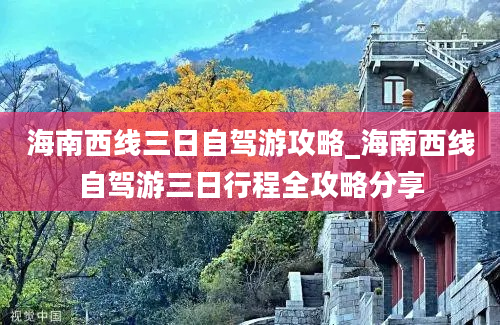 海南西线三日自驾游攻略_海南西线自驾游三日行程全攻略分享

视觉中国